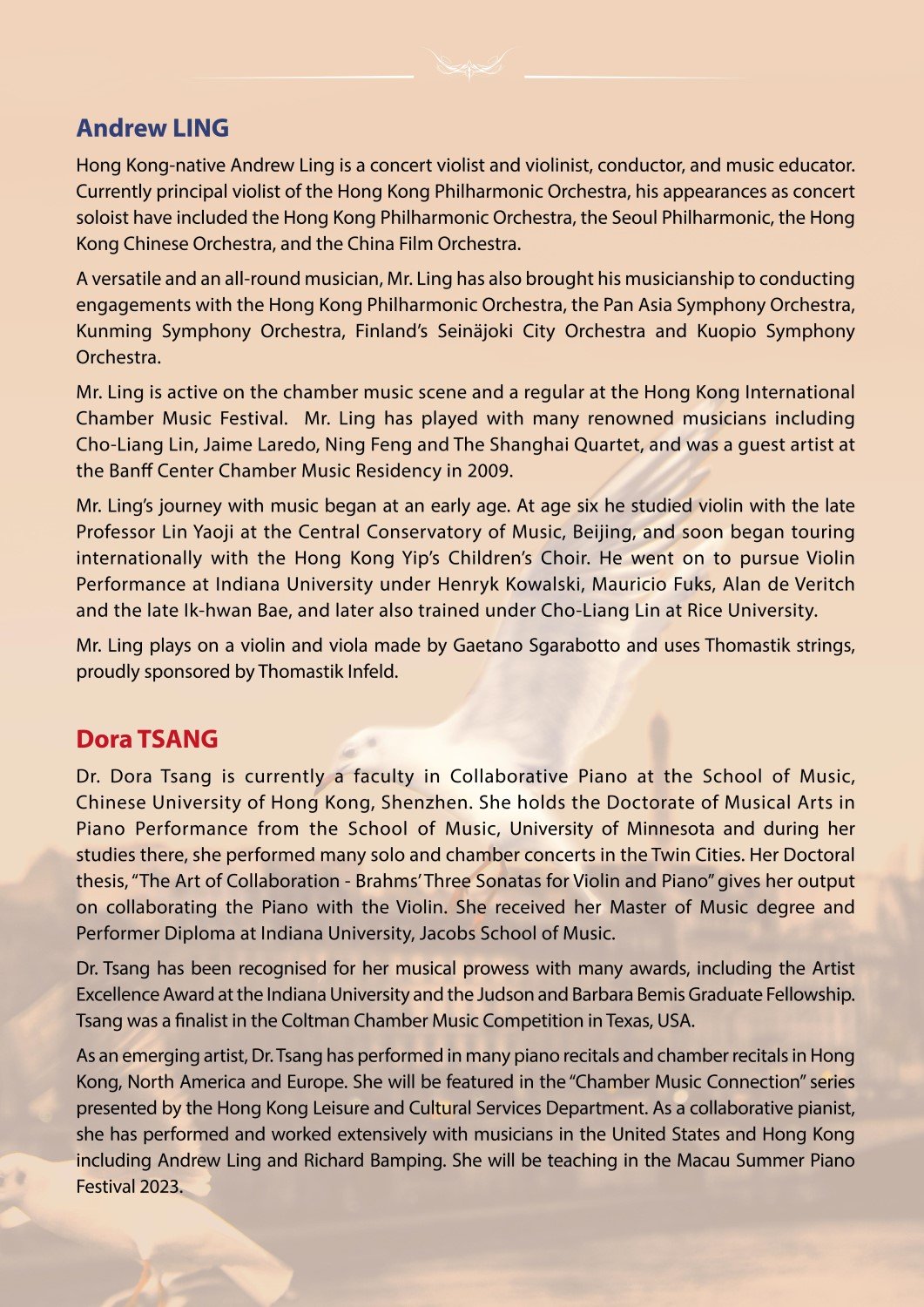 Andrew LING

Hong Kong-native Andrew Ling is a concert violist and violinist, conductor, and music educator. Currently principal violist of the Hong Kong Philharmonic Orchestra, his appearances as concert soloist have included the Hong Kong Philharmonic Orchestra, the Seoul Philharmonic, the Hong Kong Chinese Orchestra, and the China Film Orchestra.

A versatile and an all-round musician, Mr. Ling has also brought his musicianship to conducting engagements with the Hong Kong Philharmonic Orchestra, the Pan Asia Symphony Orchestra, Kunming Symphony Orchestra, Finland's Seinäjoki City Orchestra and Kuopio Symphony Orchestra.

Mr. Ling is active on the chamber music scene and a regular at the Hong Kong International Chamber Music Festival. Mr. Ling has played with many renowned musicians including Cho-Liang Lin, Jaime Laredo, Ning Feng and The Shanghai Quartet, and was a guest artist at the Banff Center Chamber Music Residency in 2009.

Mr. Ling's journey with music began at an early age. At age six he studied violin with the late Professor Lin Yaoji at the Central Conservatory of Music, Beijing, and soon began touring internationally with the Hong Kong Yip's Children's Choir. He went on to pursue Violin Performance at Indiana University under Henryk Kowalski, Mauricio Fuks, Alan de Veritch and the late Ik-hwan Bae, and later also trained under Cho-Liang Lin at Rice University.

Mr. Ling plays on a violin and viola made by Gaetano Sgarabotto and uses Thomastik strings, proudly sponsored by Thomastik Infeld.

Dora TSANG

Dr. Dora Tsang is currently a faculty in Collaborative Piano at the School of Music, Chinese University of Hong Kong, Shenzhen. She holds the Doctorate of Musical Arts in Piano Performance from the School of Music, University of Minnesota and during her studies there, she performed many solo and chamber concerts in the Twin Cities. Her Doctoral thesis, "The Art of Collaboration - Brahms' Three Sonatas for Violin and Piano" gives her output on collaborating the Piano with the Violin. She received her Master of Music degree and Performer Diploma at Indiana University, Jacobs School of Music.

Dr. Tsang has been recognised for her musical prowess with many awards, including the Artist Excellence Award at the Indiana University and the Judson and Barbara Bemis Graduate Fellowship. Tsang was a finalist in the Coltman Chamber Music Competition in Texas, USA.

As an emerging artist, Dr. Tsang has performed in many piano recitals and chamber recitals in Hong Kong, North America and Europe. She will be featured in the "Chamber Music Connection" series presented by the Hong Kong Leisure and Cultural Services Department. As a collaborative pianist, she has performed and worked extensively with musicians in the United States and Hong Kong including Andrew Ling and Richard Bamping. She will be teaching in the Macau Summer Piano Festival 2023.